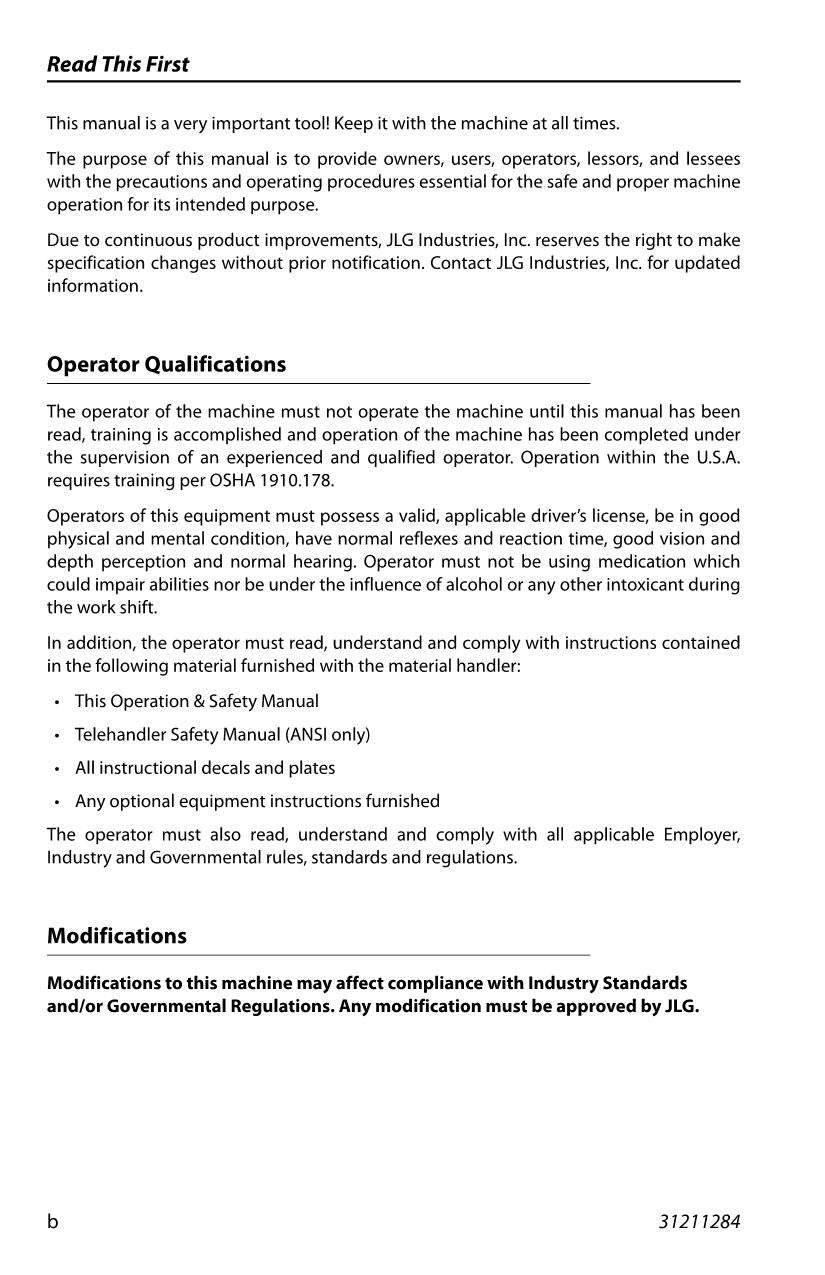 Read This First

This manual is a very important tool! Keep it with the machine at all times.

The purpose of this manual is to provide owners, users, operators, lessors, and lessees with the precautions and operating procedures essential for the safe and proper machine operation for its intended purpose.

Due to continuous product improvements, JLG Industries, Inc. reserves the right to make specification changes without prior notification. Contact JLG Industries, Inc. for updated information.

Operator Qualifications

The operator of the machine must not operate the machine until this manual has been read, training is accomplished and operation of the machine has been completed under the supervision of an experienced and qualified operator. Operation within the U.S.A. requires training per OSHA 1910.178.

Operators of this equipment must possess a valid, applicable driver's license, be in good physical and mental condition, have normal reflexes and reaction time, good vision and depth perception and normal hearing. Operator must not be using medication which could impair abilities nor be under the influence of alcohol or any other intoxicant during the work shift.

In addition, the operator must read, understand and comply with instructions contained in the following material furnished with the material handler:

• This Operation & Safety Manual
• Telehandler Safety Manual (ANSI only)
• All instructional decals and plates
• Any optional equipment instructions furnished

The operator must also read, understand and comply with all applicable Employer, Industry and Governmental rules, standards and regulations.

Modifications

Modifications to this machine may affect compliance with Industry Standards and/or Governmental Regulations. Any modification must be approved by JLG.

b

31211284